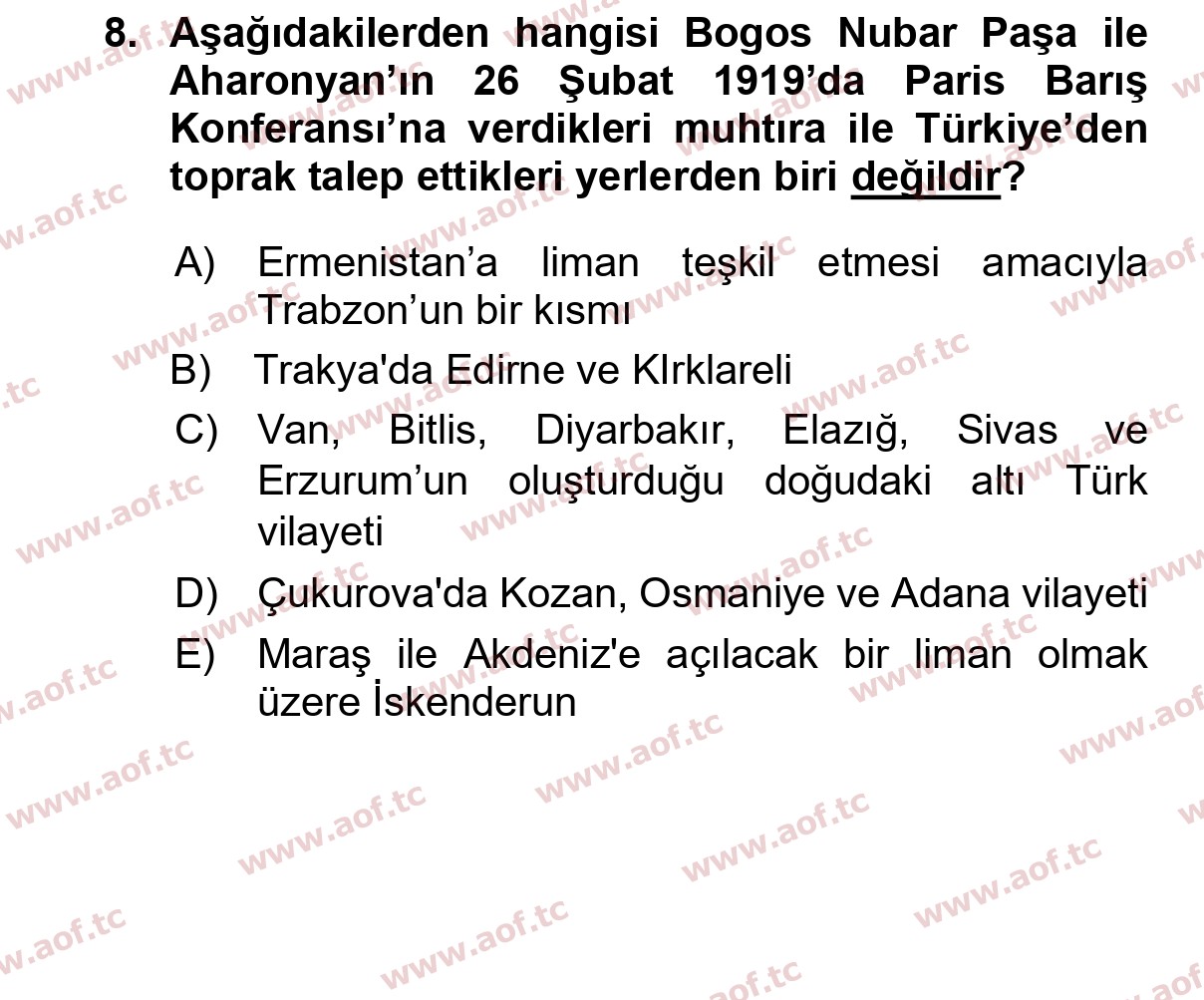 8. Aşağıdakilerden hangisi Bogos Nubar Paşa ile Aharonyan'ın 26 Şubat 1919'da Paris Barış Konferansı'na verdikleri muhtıra ile Türkiye'den toprak talep ettikleri yerlerden biri değildir?

A) Ermenistan'a liman teşkil etmesi amacıyla Trabzon'un bir kısmı
B) Trakya'da Edirne ve KIrklareli
C) Van, Bitlis, Diyarbakır, Elazığ, Sivas ve Erzurum'un oluşturduğu doğudaki altı Türk vilayeti
D) Çukurova'da Kozan, Osmaniye ve Adana vilayeti
E) Maraş ile Akdeniz'e açılacak bir liman olmak üzere İskenderun

www.aof.tc